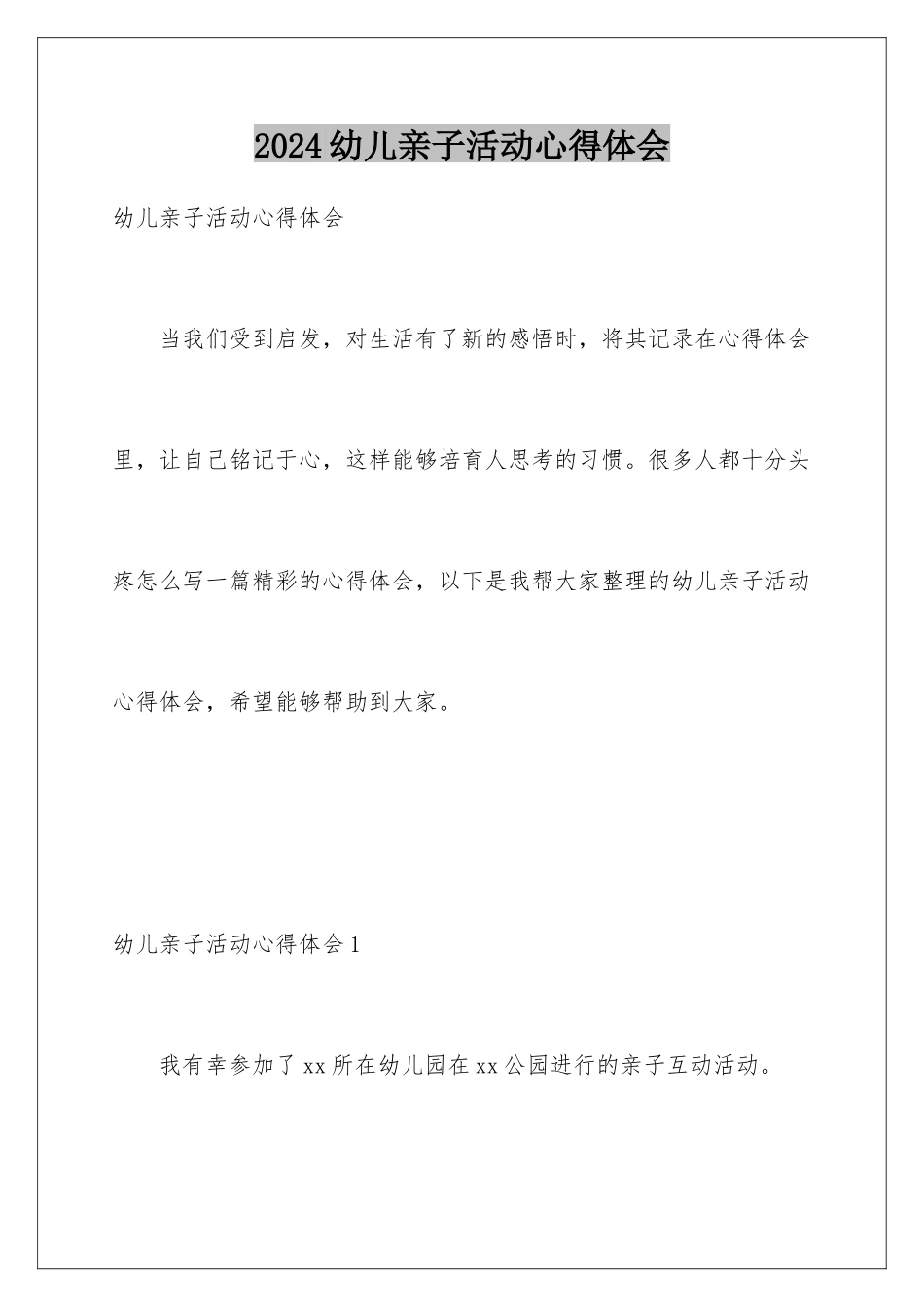 2024幼儿亲子活动心得体会

幼儿亲子活动心得体会

当我们受到启发，对生活有了新的感悟时，将其记录在心得体会里，让自己铭记于心，这样能够培育人思考的习惯。很多人都十分头疼怎么写一篇精彩的心得体会，以下是我帮大家整理的幼儿亲子活动心得体会，希望能够帮助到大家。

幼儿亲子活动心得体会1

我有幸参加了xx所在幼儿园在xx公园进行的亲子互动活动。